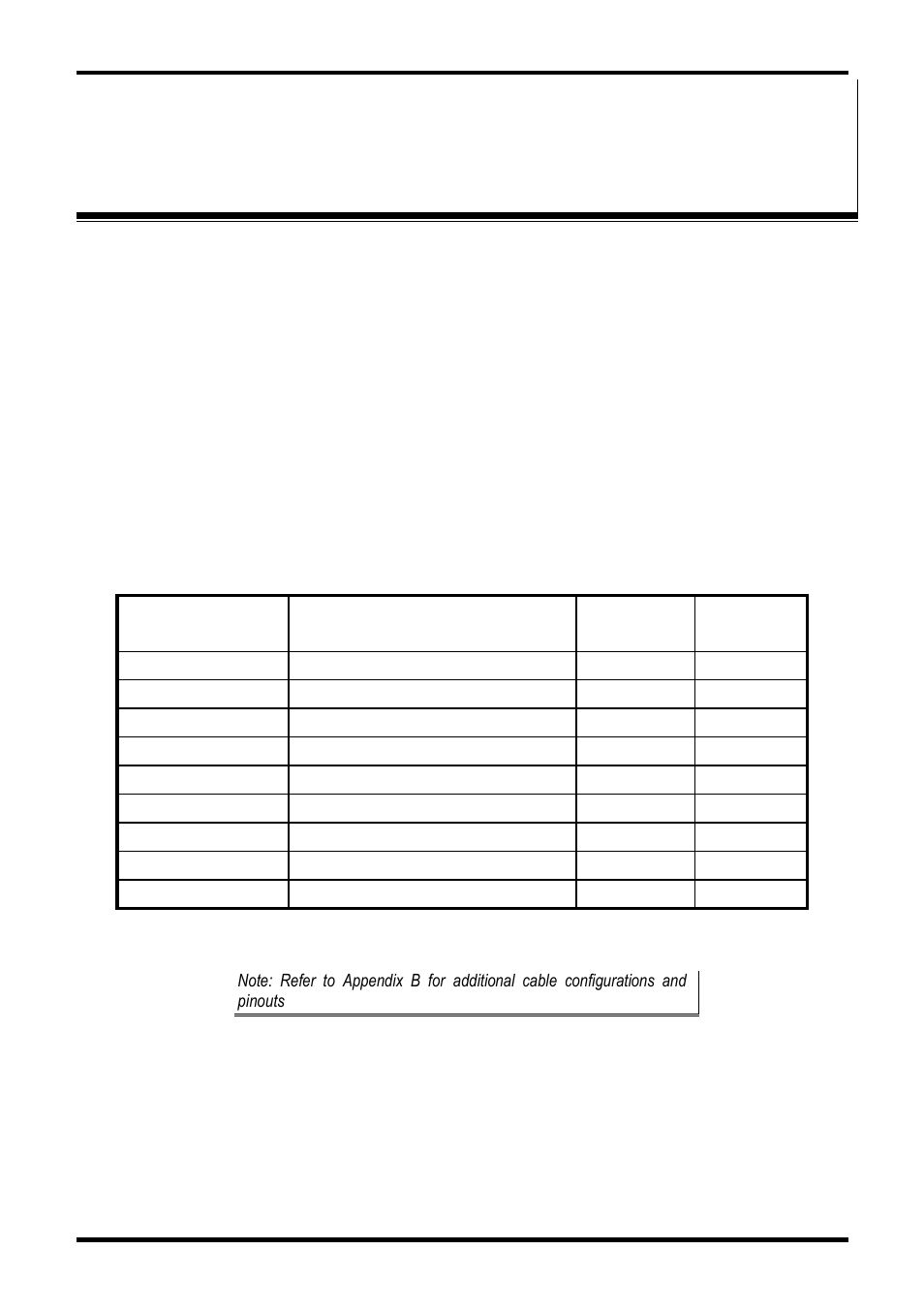 Note: Refer to Appendix B for additional cable configurations and pinouts